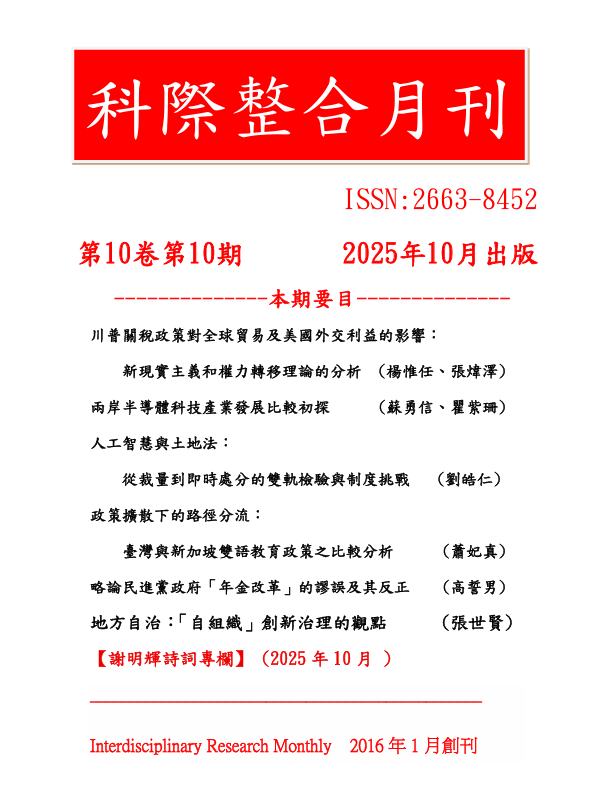 科際整合月刊

ISSN:2663-8452

第10卷第10期　　2025年10月出版

---------------本期要目---------------

川普關稅政策對全球貿易及美國外交利益的影響：

新現實主義和權力轉移理論的分析　（楊惟任、張煒澤）

兩岸半導體科技產業發展比較初探　（蘇勇信、瞿紫珊）

人工智慧與土地法：

從裁量到即時處分的雙軌檢驗與制度挑戰　（劉皓仁）

政策擴散下的路徑分流：

臺灣與新加坡雙語教育政策之比較分析　（蕭妃真）

略論民進黨政府「年金改革」的謬誤及其反正　（高誓男）

地方自治：「自組織」創新治理的觀點　（張世賢）

【謝明輝詩詞專欄】（2025 年 10 月 ）

Interdisciplinary Research Monthly　2016 年 1 月創刊